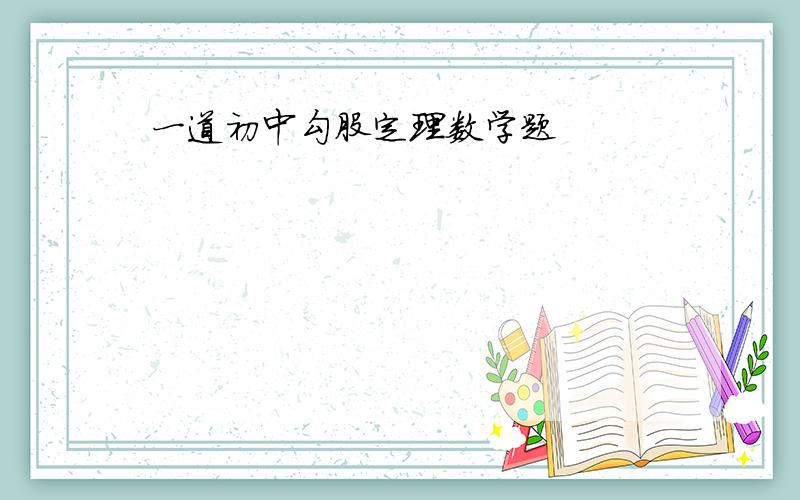 一道初中勾股定理数学题